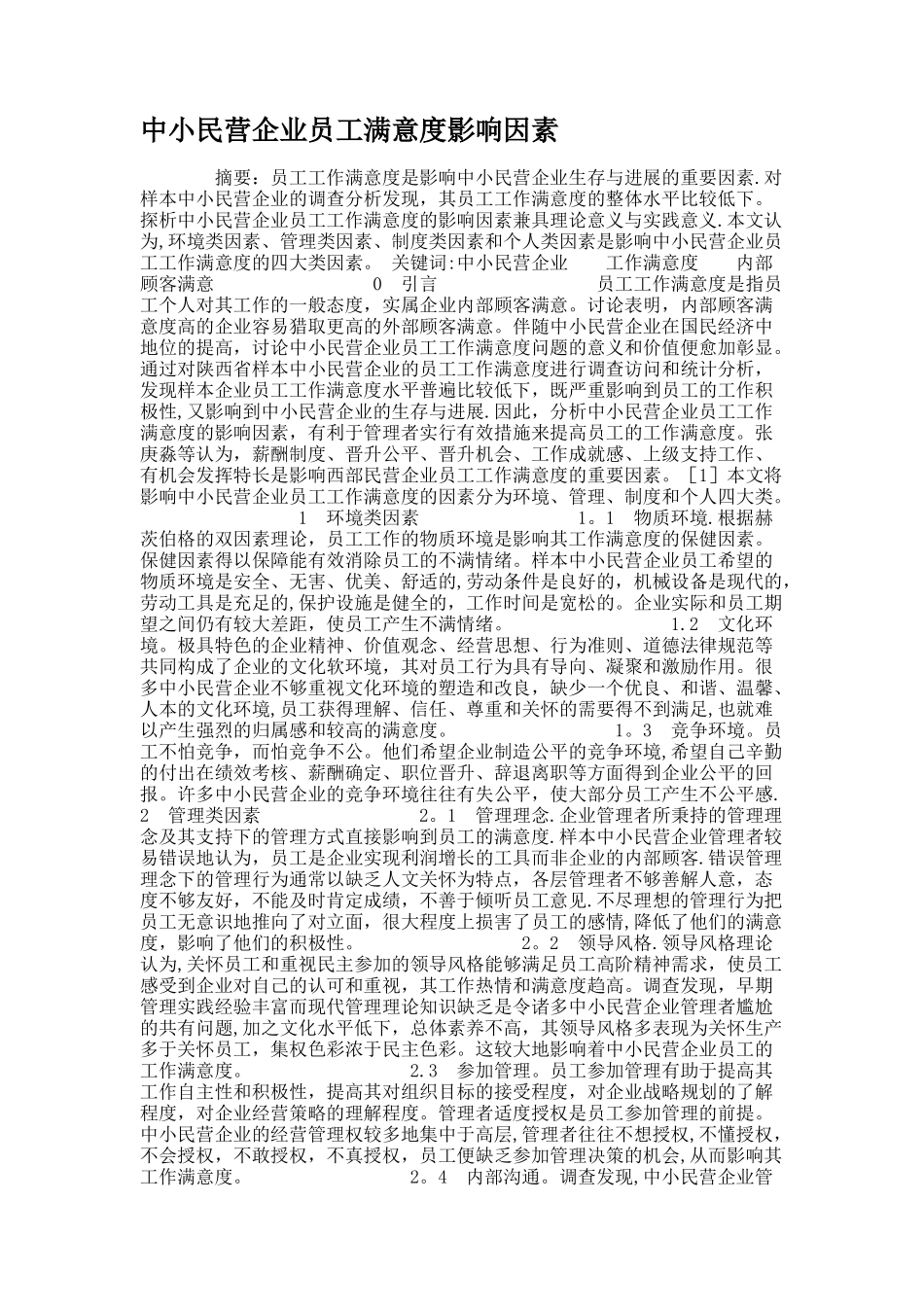 中小民营企业员工满意度影响因素

摘要：员工工作满意度是影响中小民营企业生存与进展的重要因素.对样本中小民营企业的调查分析发现，其员工工作满意度的整体水平比较低下。探析中小民营企业员工工作满意度的影响因素兼具理论意义与实践意义.本文认为,环境类因素、管理类因素、制度类因素和个人类因素是影响中小民营企业员工工作满意度的四大类因素。 关键词:中小民营企业 工作满意度 内部顾客满意 0 引言 员工工作满意度是指员工个人对其工作的一般态度，实属企业内部顾客满意。讨论表明，内部顾客满意度高的企业容易猎取更高的外部顾客满意。伴随中小民营企业在国民经济中地位的提高，讨论中小民营企业员工工作满意度问题的意义和价值便愈加彰显。通过对陕西省样本中小民营企业的员工工作满意度进行调查访问和统计分析，发现样本企业员工工作满意度水平普遍比较低下，既严重影响到员工的工作积极性,又影响到中小民营企业的生存与进展.因此，分析中小民营企业员工工作满意度的影响因素，有利于管理者实行有效措施来提高员工的工作满意度。张庚淼等认为，薪酬制度、晋升公平、晋升机会、工作成就感、上级支持工作、有机会发挥特长是影响西部民营企业员工工作满意度的重要因素。［1］本文将影响中小民营企业员工工作满意度的因素分为环境、管理、制度和个人四大类。 1 环境类因素 1。1 物质环境.根据赫茨伯格的双因素理论，员工工作的物质环境是影响其工作满意度的保健因素。保健因素得以保障能有效消除员工的不满情绪。样本中小民营企业员工希望的物质环境是安全、无害、优美、舒适的,劳动条件是良好的，机械设备是现代的，劳动工具是充足的,保护设施是健全的，工作时间是宽松的。企业实际和员工期望之间仍有较大差距，使员工产生不满情绪。 1.2 文化环境。极具特色的企业精神、价值观念、经营思想、行为准则、道德法律规范等共同构成了企业的文化软环境，其对员工行为具有导向、凝聚和激励作用。很多中小民营企业不够重视文化环境的塑造和改良，缺少一个优良、和谐、温馨、人本的文化环境,员工获得理解、信任、尊重和关怀的需要得不到满足,也就难以产生强烈的归属感和较高的满意度。 1。3 竞争环境。员工不怕竞争，而怕竞争不公。他们希望企业制造公平的竞争环境,希望自己辛勤的付出在绩效考核、薪酬确定、职位晋升、辞退离职等方面得到企业公平的回报。许多中小民营企业的竞争环境往往有失公平，使大部分员工产生不公平感. 2 管理类因素 2。1 管理理念.企业管理者所秉持的管理理念及其支持下的管理方式直接影响到员工的满意度.样本中小民营企业管理者较易错误地认为，员工是企业实现利润增长的工具而非企业的内部顾客.错误管理理念下的管理行为通常以缺乏人文关怀为特点，各层管理者不够善解人意，态度不够友好，不能及时肯定成绩，不善于倾听员工意见.不尽理想的管理行为把员工无意识地推向了对立面，很大程度上损害了员工的感情,降低了他们的满意度，影响了他们的积极性。 2。2 领导风格.领导风格理论认为,关怀员工和重视民主参加的领导风格能够满足员工高阶精神需求，使员工感受到企业对自己的认可和重视，其工作热情和满意度趋高。调查发现，早期管理实践经验丰富而现代管理理论知识缺乏是令诸多中小民营企业管理者尴尬的共有问题,加之文化水平低下，总体素养不高，其领导风格多表现为关怀生产多于关怀员工，集权色彩浓于民主色彩。这较大地影响着中小民营企业员工的工作满意度。 2.3 参加管理。员工参加管理有助于提高其工作自主性和积极性，提高其对组织目标的接受程度，对企业战略规划的了解程度，对企业经营策略的理解程度。管理者适度授权是员工参加管理的前提。中小民营企业的经营管理权较多地集中于高层,管理者往往不想授权,不懂授权，不会授权，不敢授权，不真授权，员工便缺乏参加管理决策的机会,从而影响其工作满意度。 2。4 内部沟通。调查发现,中小民营企业管